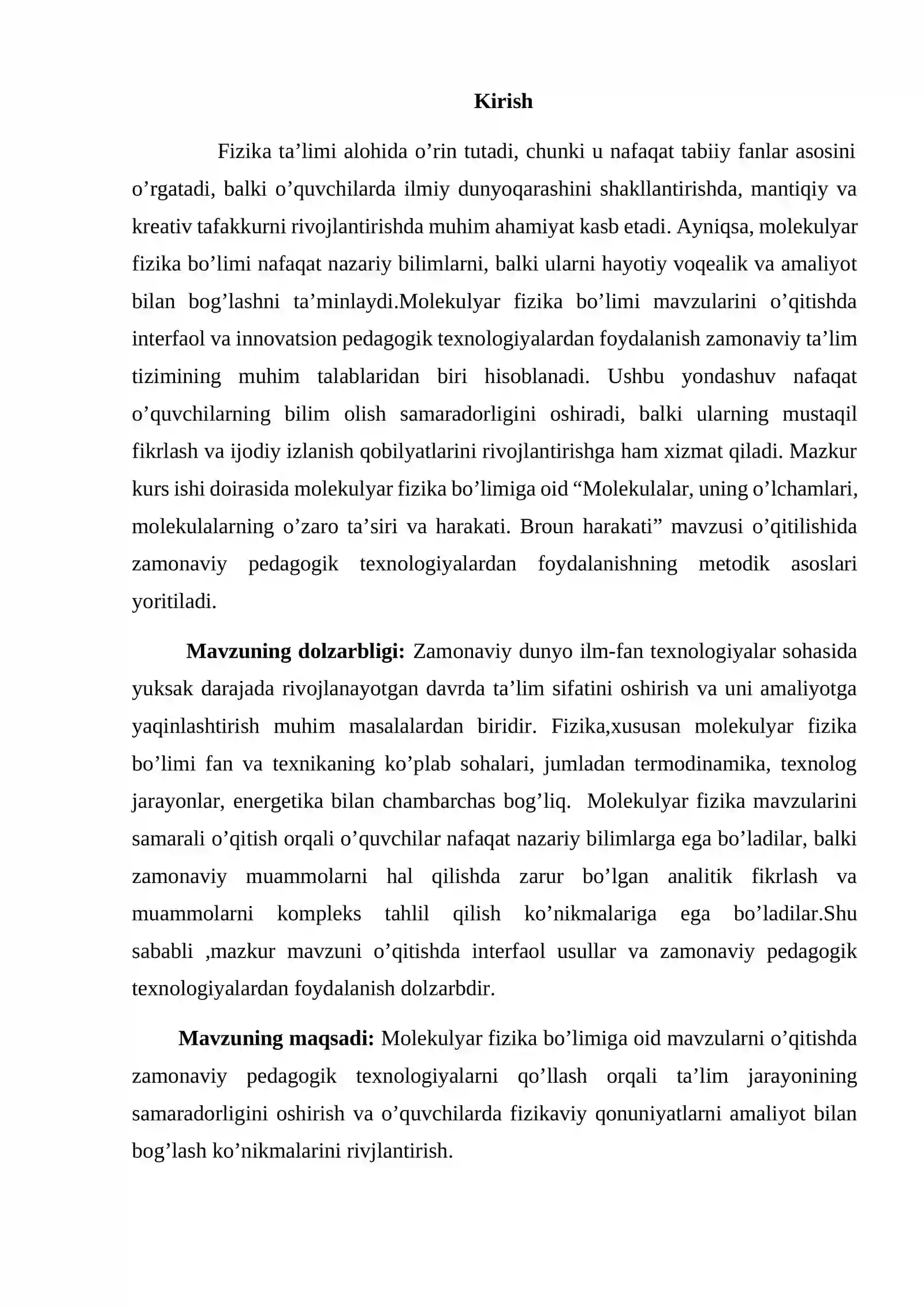 Kirish

Fizika ta'limi alohida o'rin tutadi, chunki u nafaqat tabiiy fanlar asosini o'rgatadi, balki o'quvchilarda ilmiy dunyoqarashini shakllantirishda, mantiqiy va kreativ tafakkurni rivojlantirishda muhim ahamiyat kasb etadi. Ayniqsa, molekulyar fizika bo'limi nafaqat nazariy bilimlarni, balki ularni hayotiy voqealik va amaliyot bilan bog'lashni ta'minlaydi.Molekulyar fizika bo'limi mavzularini o'qitishda interfaol va innovatsion pedagogik texnologiyalardan foydalanish zamonaviy ta'lim tizimining muhim talablaridan biri hisoblanadi. Ushbu yondashuv nafaqat o'quvchilarning bilim olish samaradorligini oshiradi, balki ularning mustaqil fikrlash va ijodiy izlanish qobilyatlarini rivojlantirishga ham xizmat qiladi. Mazkur kurs ishi doirasida molekulyar fizika bo'limiga oid "Molekulalar, uning o'lchamlari, molekulalarning o'zaro ta'siri va harakati. Broun harakati" mavzusi o'qitilishida zamonaviy pedagogik texnologiyalardan foydalanishning metodik asoslari yoritiladi.

Mavzuning dolzarbligi: Zamonaviy dunyo ilm-fan texnologiyalar sohasida yuksak darajada rivojlanayotgan davrda ta'lim sifatini oshirish va uni amaliyotga yaqinlashtirish muhim masalalardan biridir. Fizika,xususan molekulyar fizika bo'limi fan va texnikaning ko'plab sohalari, jumladan termodinamika, texnolog jarayonlar, energetika bilan chambarchas bog'liq.  Molekulyar fizika mavzularini samarali o'qitish orqali o'quvchilar nafaqat nazariy bilimlarga ega bo'ladilar, balki zamonaviy muammolarni hal qilishda zarur bo'lgan analitik fikrlash va muammolarni kompleks tahlil qilish ko'nikmalariga ega bo'ladilar.Shu sababli ,mazkur mavzuni o'qitishda interfaol usullar va zamonaviy pedagogik texnologiyalardan foydalanish dolzarbdir.

Mavzuning maqsadi: Molekulyar fizika bo'limiga oid mavzularni o'qitishda zamonaviy pedagogik texnologiyalarni qo'llash orqali ta'lim jarayonining samaradorligini oshirish va o'quvchilarda fizikaviy qonuniyatlarni amaliyot bilan bog'lash ko'nikmalarini rivjlantirish.